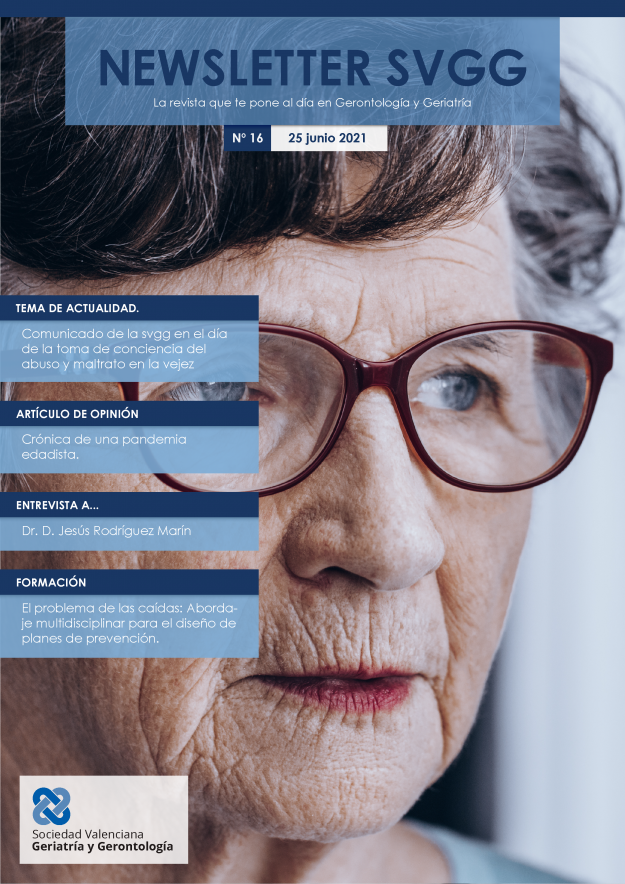 NEWSLETTER SVGG

La revista que te pone al día en Gerontología y Geriatría

Nº 16 25 junio 2021

TEMA DE ACTUALIDAD.

Comunicado de la svgg en el día de la toma de conciencia del abuso y maltrato en la vejez

ARTÍCULO DE OPINIÓN

Crónica de una pandemia edadista.

ENTREVISTA A...

Dr. D. Jesús Rodríguez Marín

FORMACIÓN

El problema de las caídas: Abordaje multidisciplinar para el diseño de planes de prevención.

Sociedad Valenciana
Geriatría y Gerontología